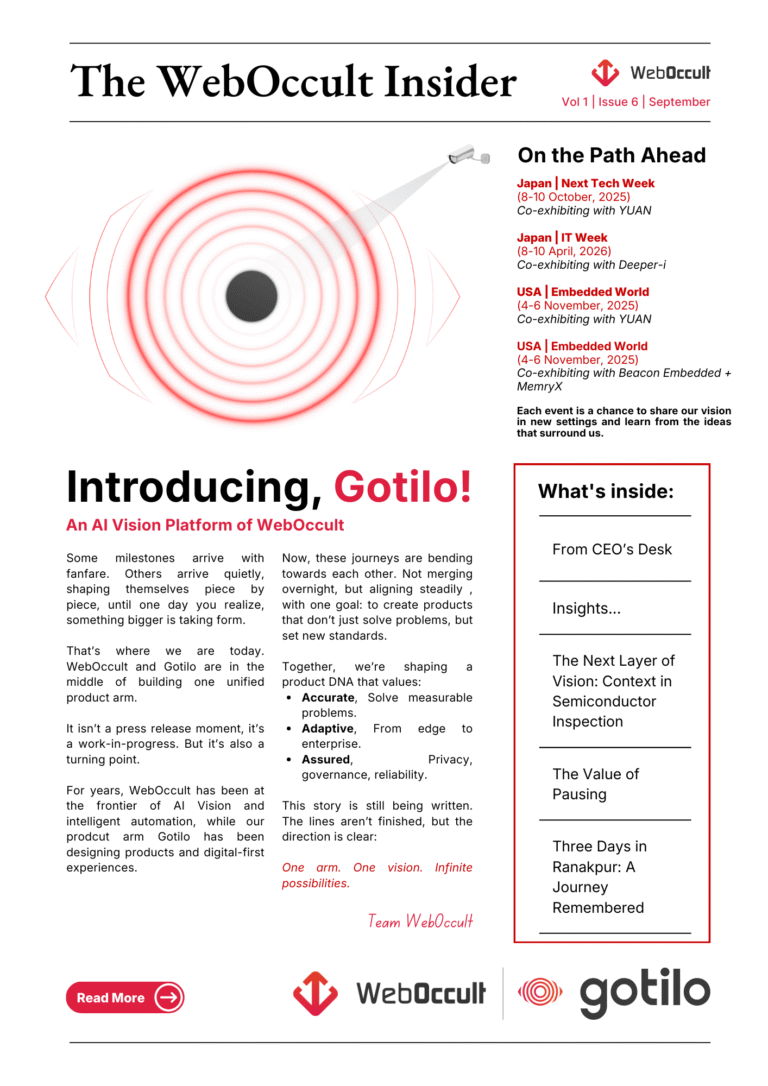 The WebOccult Insider

WebOccult

Vol 1 | Issue 6 | September

On the Path Ahead

Japan | Next Tech Week
(8-10 October, 2025)
Co-exhibiting with YUAN

Japan | IT Week
(8-10 April, 2026)
Co-exhibiting with Deeper-i

USA | Embedded World
(4-6 November, 2025)
Co-exhibiting with YUAN

USA | Embedded World
(4-6 November, 2025)
Co-exhibiting with Beacon Embedded + MemryX

Each event is a chance to share our vision in new settings and learn from the ideas that surround us.

Introducing, Gotilo!

An AI Vision Platform of WebOccult

Some milestones arrive with fanfare. Others arrive quietly, shaping themselves piece by piece, until one day you realize, something bigger is taking form.

That's where we are today. WebOccult and Gotilo are in the middle of building one unified product arm.

It isn't a press release moment, it's a work-in-progress. But it's also a turning point.

For years, WebOccult has been at the frontier of AI Vision and intelligent automation, while our prodcut arm Gotilo has been designing products and digital-first experiences.

Now, these journeys are bending towards each other. Not merging overnight, but aligning steadily , with one goal: to create products that don't just solve problems, but set new standards.

Together, we're shaping a product DNA that values:
• Accurate, Solve measurable problems.
• Adaptive, From edge to enterprise.
• Assured, Privacy, governance, reliability.

This story is still being written. The lines aren't finished, but the direction is clear:

One arm. One vision. Infinite possibilities.

Team WebOccult

What's inside:

From CEO's Desk

Insights...

The Next Layer of Vision: Context in Semiconductor Inspection

The Value of Pausing

Three Days in Ranakpur: A Journey Remembered

Read More

WebOccult

gotilo